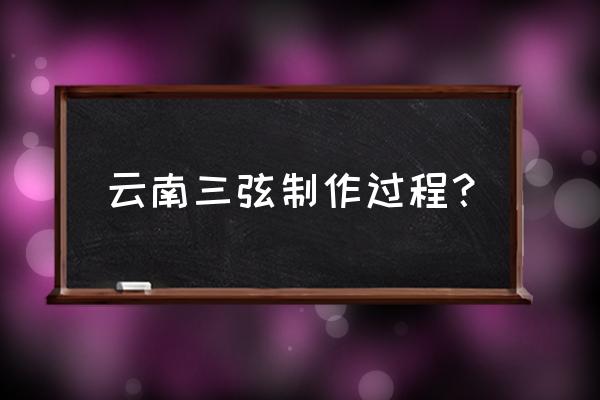 云南三弦制作过程？